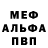 МЕФ
АЛЬФА
ПВП